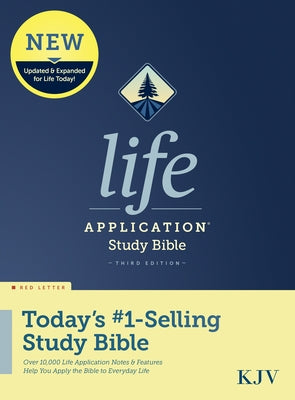 NEW

Updated & Expanded for Life Today!

life

APPLICATION®

Study Bible

THIRD EDITION

RED LETTER

Today's #1-Selling Study Bible

Over 10,000 Life Application Notes & Features Help You Apply the Bible to Everyday Life

KJV